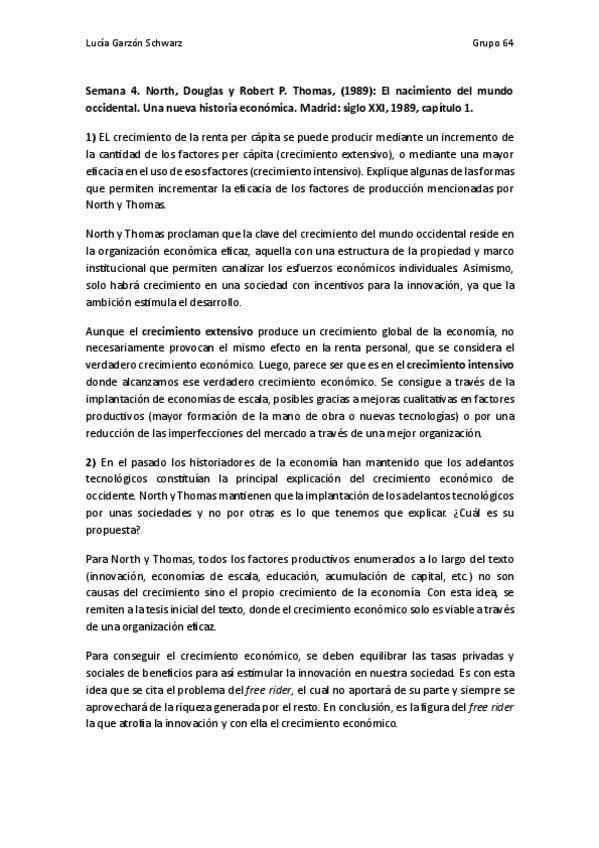 Lucía Garzón Schwarz

Grupo 64

Semana 4. North, Douglas y Robert P. Thomas, (1989): El nacimiento del mundo occidental. Una nueva historia económica. Madrid: siglo XXI, 1989, capítulo 1.

1) EL crecimiento de la renta per cápita se puede producir mediante un incremento de la cantidad de los factores per cápita (crecimiento extensivo), o mediante una mayor eficacia en el uso de esos factores (crecimiento intensivo). Explique algunas de las formas que permiten incrementar la eficacia de los factores de producción mencionadas por North y Thomas.

North y Thomas proclaman que la clave del crecimiento del mundo occidental reside en la organización económica eficaz, aquella con una estructura de la propiedad y marco institucional que permiten canalizar los esfuerzos económicos individuales. Asimismo, solo habrá crecimiento en una sociedad con incentivos para la innovación, ya que la ambición estimula el desarrollo.

Aunque el crecimiento extensivo produce un crecimiento global de la economía, no necesariamente provocan el mismo efecto en la renta personal, que se considera el verdadero crecimiento económico. Luego, parece ser que es en el crecimiento intensivo donde alcanzamos ese verdadero crecimiento económico. Se consigue a través de la implantación de economías de escala, posibles gracias a mejoras cualitativas en factores productivos (mayor formación de la mano de obra o nuevas tecnologías) o por una reducción de las imperfecciones del mercado a través de una mejor organización.

2) En el pasado los historiadores de la economía han mantenido que los adelantos tecnológicos constituían la principal explicación del crecimiento económico de occidente. North y Thomas mantienen que la implantación de los adelantos tecnológicos por unas sociedades y no por otras es lo que tenemos que explicar. ¿Cuál es su propuesta?

Para North y Thomas, todos los factores productivos enumerados a lo largo del texto (innovación, economías de escala, educación, acumulación de capital, etc.) no son causas del crecimiento sino el propio crecimiento de la economía. Con esta idea, se remiten a la tesis inicial del texto, donde el crecimiento económico solo es viable a través de una organización eficaz.

Para conseguir el crecimiento económico, se deben equilibrar las tasas privadas y sociales de beneficios para así estimular la innovación en nuestra sociedad. Es con esta idea que se cita el problema del free rider, el cual no aportará de su parte y siempre se aprovechará de la riqueza generada por el resto. En conclusión, es la figura del free rider la que atrofia la innovación y con ella el crecimiento económico.